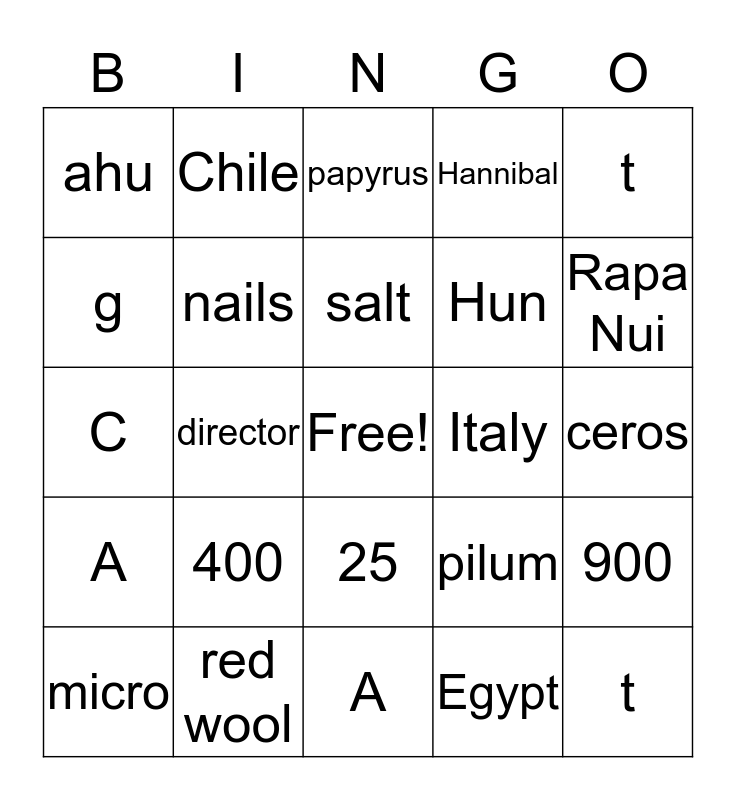 | B | I | N | G | O |
|---|---|---|---|---|
| ahu | Chile | papyrus | Hannibal | t |
| g | nails | salt | Hun | Rapa Nui |
| C | director | Free! | Italy | ceros |
| A | 400 | 25 | pilum | 900 |
| micro | red wool | A | Egypt | t |